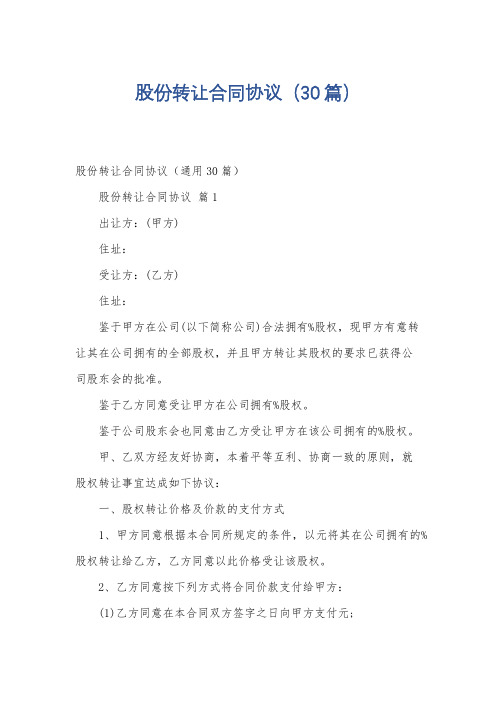 股份转让合同协议（30篇）

股份转让合同协议（通用30篇）

股份转让合同协议 篇1

出让方：(甲方)

住址：

受让方：(乙方)

住址：

鉴于甲方在公司(以下简称公司)合法拥有%股权，现甲方有意转让其在公司拥有的全部股权，并且甲方转让其股权的要求已获得公司股东会的批准。

鉴于乙方同意受让甲方在公司拥有%股权。

鉴于公司股东会也同意由乙方受让甲方在该公司拥有的%股权。

甲、乙双方经友好协商，本着平等互利、协商一致的原则，就股权转让事宜达成如下协议：

一、股权转让价格及价款的支付方式

1、甲方同意根据本合同所规定的条件，以元将其在公司拥有的%股权转让给乙方，乙方同意以此价格受让该股权。

2、乙方同意按下列方式将合同价款支付给甲方：

(1)乙方同意在本合同双方签字之日向甲方支付元；